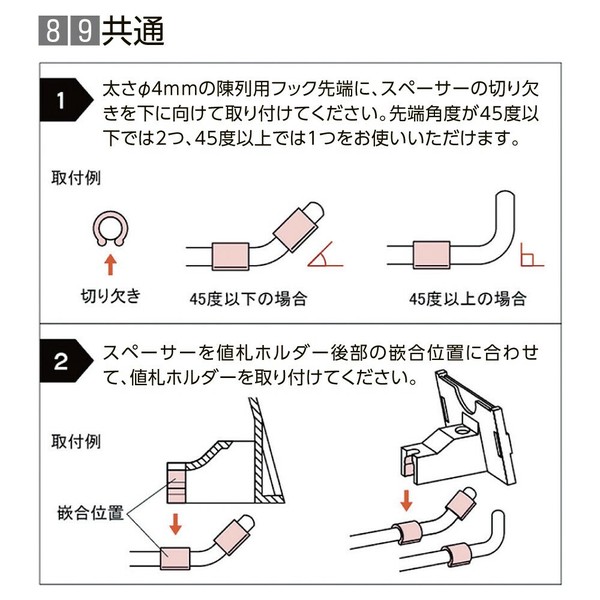 8 9 共通

1 太さφ4mmの陳列用フック先端に、スペーサーの切り欠きを下に向けて取り付けてください。先端角度が45度以下では2つ、45度以上では1つをお使いいただけます。

取付例

切り欠き

45度以下の場合

45度以上の場合

2 スペーサーを値札ホルダー後部の嵌合位置に合わせて、値札ホルダーを取り付けてください。

取付例

嵌合位置